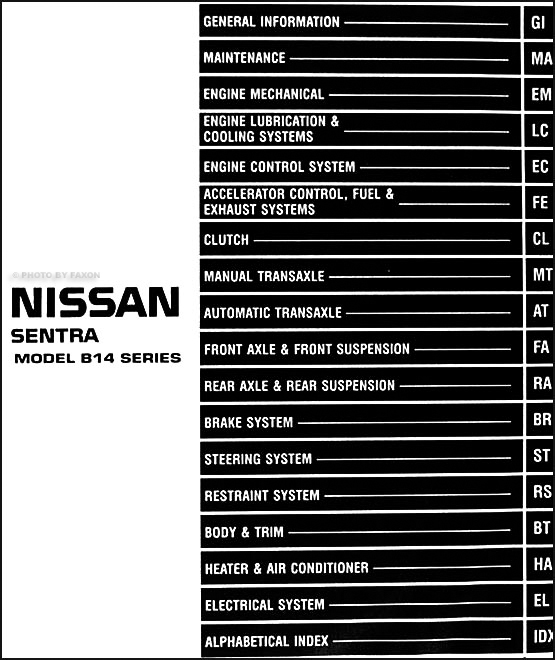 NISSAN
SENTRA
MODEL B14 SERIES

GENERAL INFORMATION GI
MAINTENANCE MA
ENGINE MECHANICAL EM
ENGINE LUBRICATION & COOLING SYSTEMS LC
ENGINE CONTROL SYSTEM EC
ACCELERATOR CONTROL, FUEL & EXHAUST SYSTEMS FE
CLUTCH CL
MANUAL TRANSAXLE MT
AUTOMATIC TRANSAXLE AT
FRONT AXLE & FRONT SUSPENSION FA
REAR AXLE & REAR SUSPENSION RA
BRAKE SYSTEM BR
STEERING SYSTEM ST
RESTRAINT SYSTEM RS
BODY & TRIM BT
HEATER & AIR CONDITIONER HA
ELECTRICAL SYSTEM EL
ALPHABETICAL INDEX IDX

© PHOTO BY FAXON